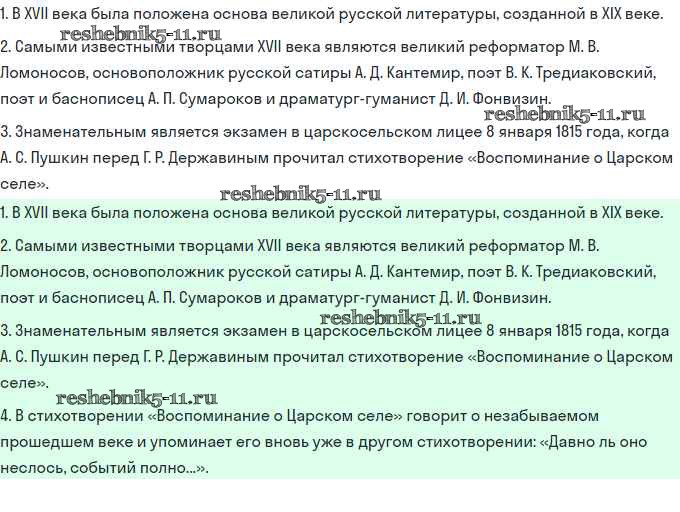 1. В XVII века была положена основа великой русской литературы, созданной в XIX веке.

reshebnik5-11.ru

2. Самыми известными творцами XVII века являются великий реформатор М. В. Ломоносов, основоположник русской сатиры А. Д. Кантемир, поэт В. К. Тредиаковский, поэт и баснописец А. П. Сумароков и драматург-гуманист Д. И. Фонвизин.

reshebnik5-11.ru

3. Знаменательным является экзамен в царскосельском лицее 8 января 1815 года, когда А. С. Пушкин перед Г. Р. Державиным прочитал стихотворение «Воспоминание о Царском селе».

reshebnik5-11.ru

1. В XVII века была положена основа великой русской литературы, созданной в XIX веке.

2. Самыми известными творцами XVII века являются великий реформатор М. В. Ломоносов, основоположник русской сатиры А. Д. Кантемир, поэт В. К. Тредиаковский, поэт и баснописец А. П. Сумароков и драматург-гуманист Д. И. Фонвизин.

reshebnik5-11.ru

3. Знаменательным является экзамен в царскосельском лицее 8 января 1815 года, когда А. С. Пушкин перед Г. Р. Державиным прочитал стихотворение «Воспоминание о Царском селе».

reshebnik5-11.ru

4. В стихотворении «Воспоминание о Царском селе» говорит о незабываемом прошедшем веке и упоминает его вновь уже в другом стихотворении: «Давно ль оно неслось, событий полно...».